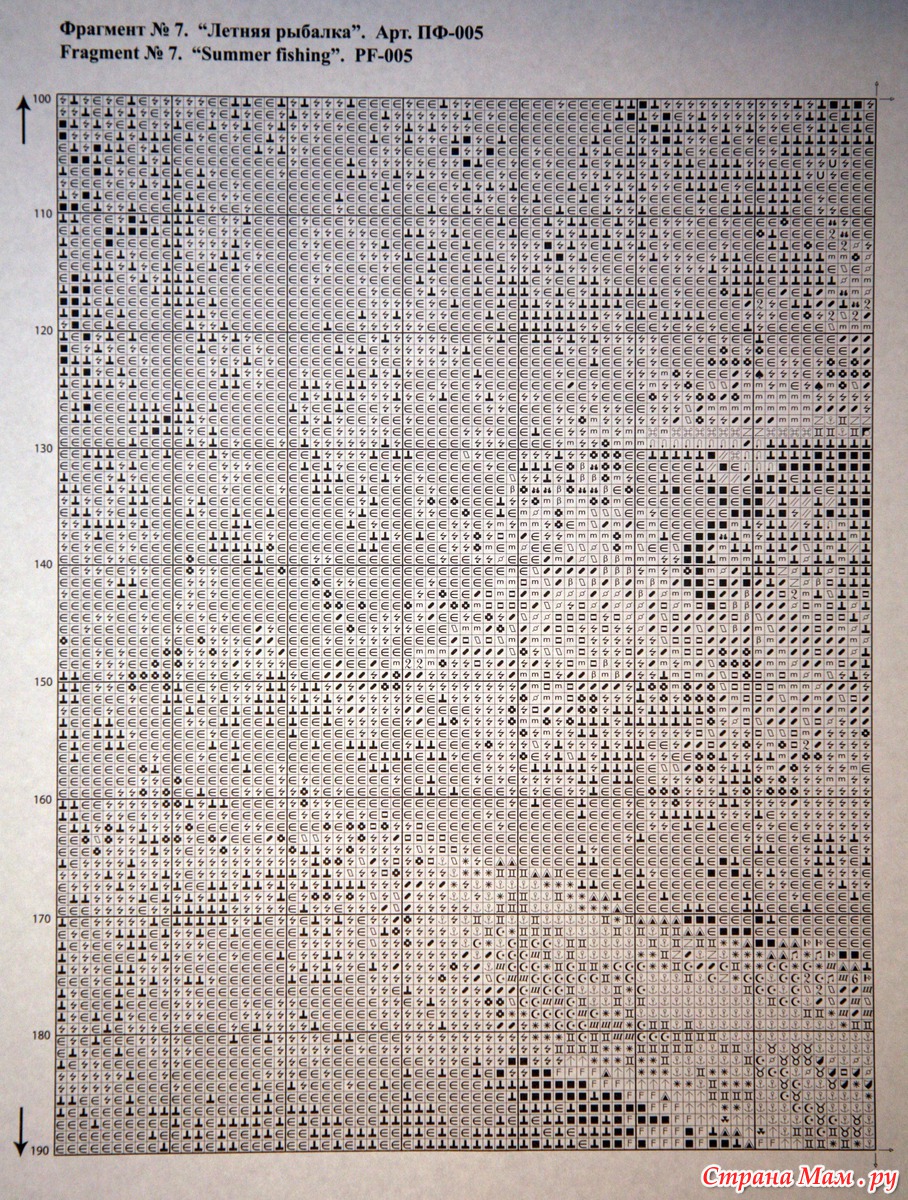 Фрагмент № 7. "Летняя рыбалка". Арт. ПФ-005
Fragment № 7. "Summer fishing". PF-005

100
110
120
130
140
150
160
170
180
190

Страна Мам.ру